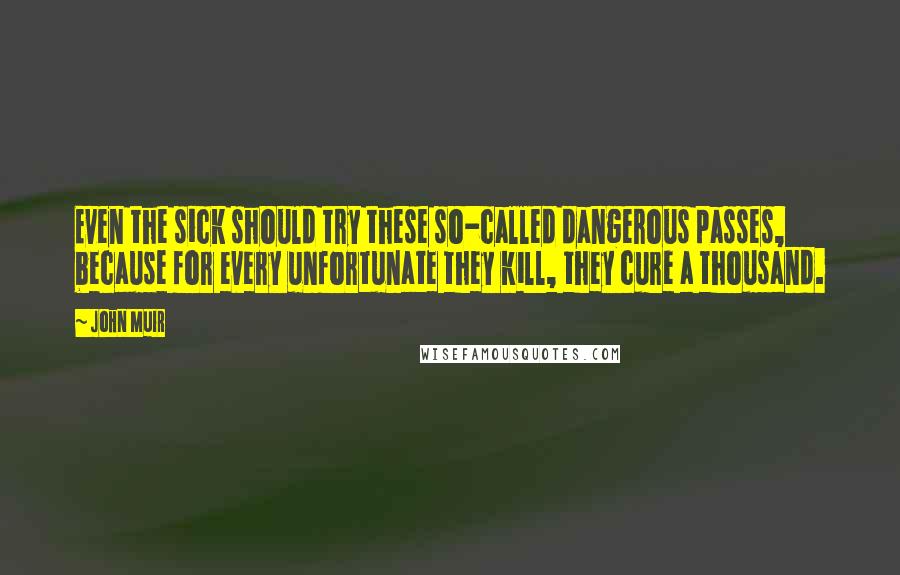 EVEN THE SICK SHOULD TRY THESE SO-CALLED DANGEROUS PASSES, BECAUSE FOR EVERY UNFORTUNATE THEY KILL, THEY CURE A THOUSAND.

~ JOHN MUIR

WISEFAMOUSQUOTES.COM